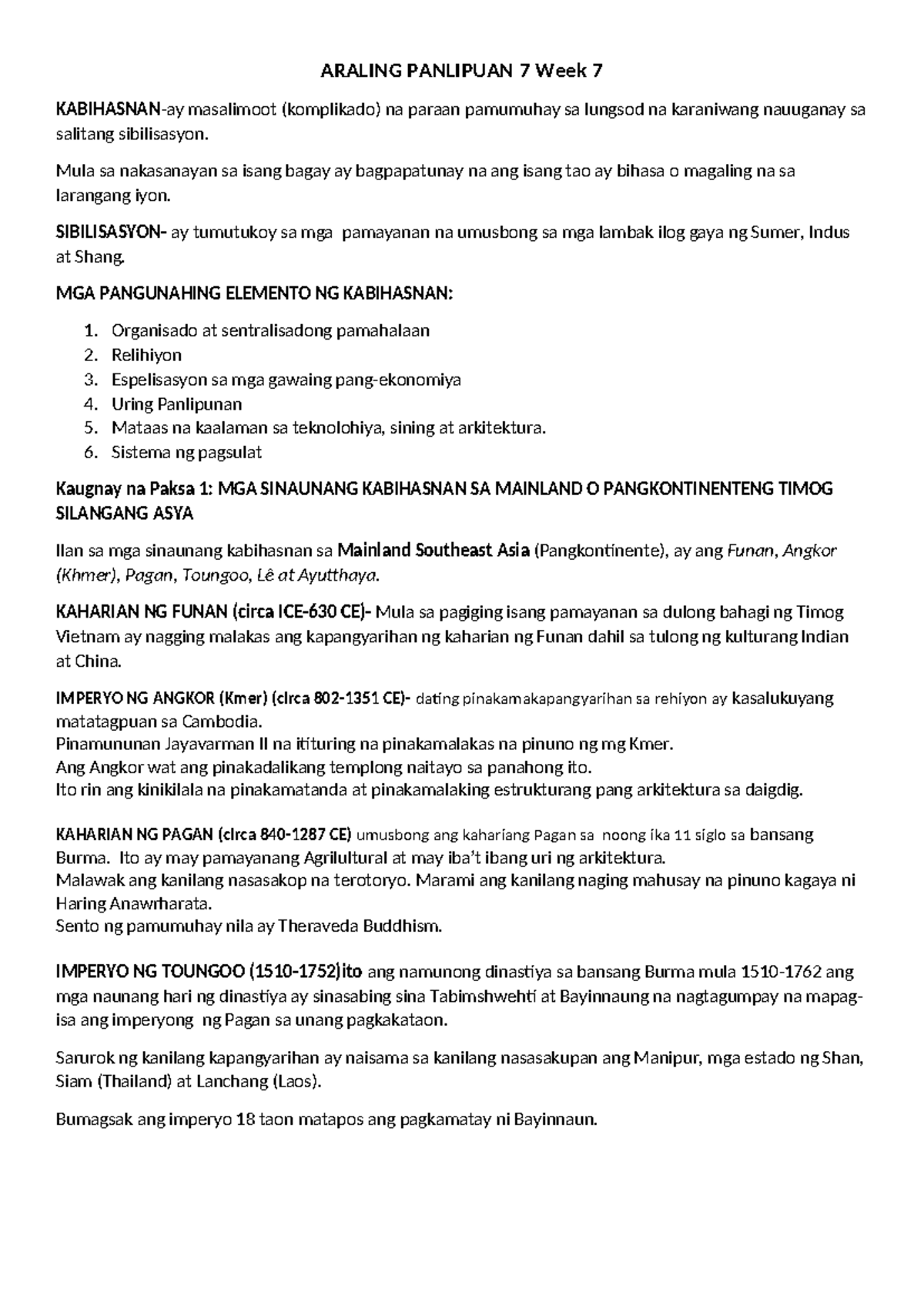 ARALING PANLIPUAN 7 Week 7

KABIHASNAN-ay masalimoot (komplikado) na paraan pamumuhay sa lungsod na karaniwang nauuganay sa salitang sibilisasyon.

Mula sa nakasanayan sa isang bagay ay bagpapatunay na ang isang tao ay bihasa o magaling na sa larangang iyon.

SIBILISASYON- ay tumutukoy sa mga pamayanan na umusbong sa mga lambak ilog gaya ng Sumer, Indus at Shang.

MGA PANGUNAHING ELEMENTO NG KABIHASNAN:

1. Organisado at sentralisadong pamahalaan
2. Relihiyon
3. Espelisasyon sa mga gawaing pang-ekonomiya
4. Uring Panlipunan
5. Mataas na kaalaman sa teknolohiya, sining at arkitektura.
6. Sistema ng pagsulat

Kaugnay na Paksa 1: MGA SINAUNANG KABIHASNAN SA MAINLAND O PANGKONTINENTENG TIMOG SILANGANG ASYA

Ilan sa mga sinaunang kabihasnan sa Mainland Southeast Asia (Pangkontinente), ay ang Funan, Angkor (Khmer), Pagan, Toungoo, Lê at Ayutthaya.

KAHARIAN NG FUNAN (circa ICE-630 CE)- Mula sa pagiging isang pamayanan sa dulong bahagi ng Timog Vietnam ay nagging malakas ang kapangyarihan ng kaharian ng Funan dahil sa tulong ng kulturang Indian at China.

IMPERYO NG ANGKOR (Kmer) (circa 802-1351 CE)- dating pinakamakapangyarihan sa rehiyon ay kasalukuyang matatagpuan sa Cambodia.
Pinamununan Jayavarman II na itituring na pinakamalakas na pinuno ng mg Kmer.
Ang Angkor wat ang pinakadalikang templong naitayo sa panahong ito.
Ito rin ang kinikilala na pinakamatanda at pinakamalaking estrukturang pang arkitektura sa daigdig.

KAHARIAN NG PAGAN (circa 840-1287 CE) umusbong ang kahariang Pagan sa noong ika 11 siglo sa bansang Burma. Ito ay may pamayanang Agrilultural at may iba't ibang uri ng arkitektura.
Malawak ang kanilang nasasakop na terotoryo. Marami ang kanilang naging mahusay na pinuno kagaya ni Haring Anawrharata.
Sento ng pamumuhay nila ay Theraveda Buddhism.

IMPERYO NG TOUNGOO (1510-1752)ito ang namunong dinastiya sa bansang Burma mula 1510-1762 ang mga naunang hari ng dinastiya ay sinasabing sina Tabimshwehti at Bayinnaung na nagtagumpay na mapag-isa ang imperyong ng Pagan sa unang pagkakataon.

Sarurok ng kanilang kapangyarihan ay naisama sa kanilang nasasakupan ang Manipur, mga estado ng Shan, Siam (Thailand) at Lanchang (Laos).

Bumagsak ang imperyo 18 taon matapos ang pagkamatay ni Bayinnaun.